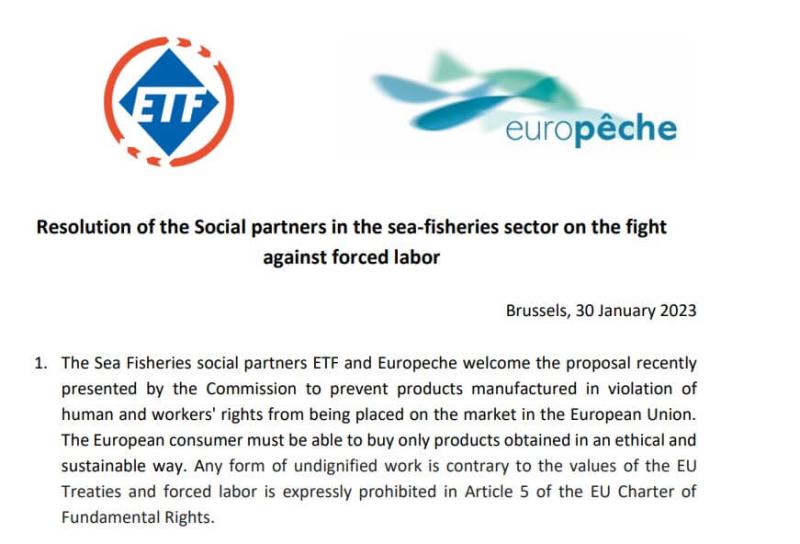 ETF

europêche

Resolution of the Social partners in the sea-fisheries sector on the fight against forced labor

Brussels, 30 January 2023

1. The Sea Fisheries social partners ETF and Europeche welcome the proposal recently presented by the Commission to prevent products manufactured in violation of human and workers' rights from being placed on the market in the European Union. The European consumer must be able to buy only products obtained in an ethical and sustainable way. Any form of undignified work is contrary to the values of the EU Treaties and forced labor is expressly prohibited in Article 5 of the EU Charter of Fundamental Rights.